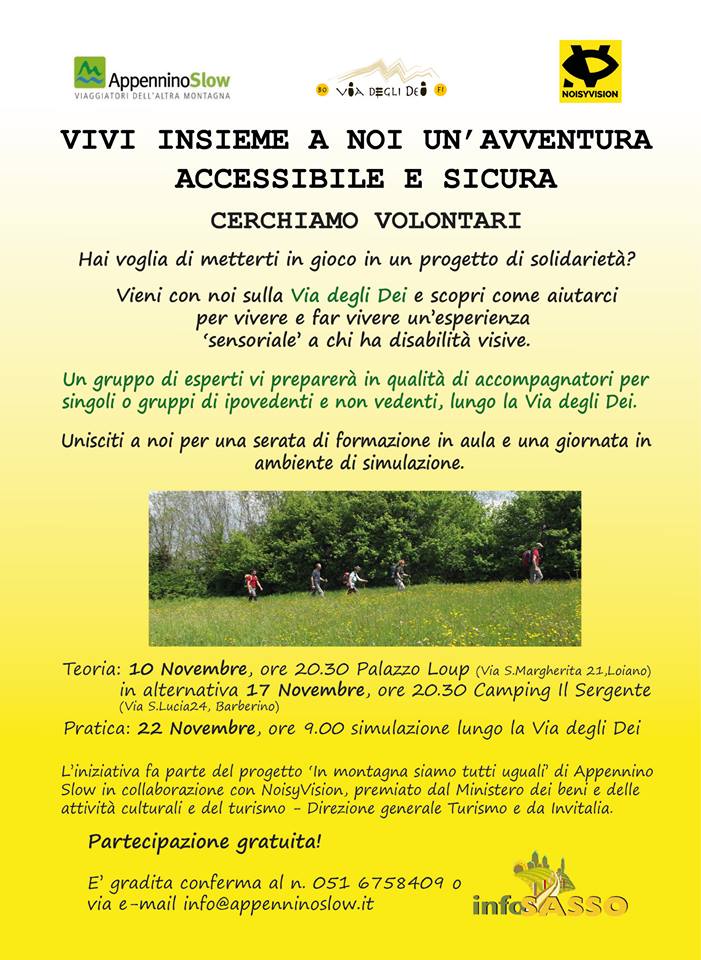 AppenninoSlow
VIAGGIATORI DELL'ALTRA MONTAGNA

BO VIA DEGLI DEI FI

NOISYVISION

VIVI INSIEME A NOI UN'AVVENTURA ACCESSIBILE E SICURA

CERCHIAMO VOLONTARI

Hai voglia di metterti in gioco in un progetto di solidarietà?

Vieni con noi sulla Via degli Dei e scopri come aiutarci per vivere e far vivere un'esperienza 'sensoriale' a chi ha disabilità visive.

Un gruppo di esperti vi preparerà in qualità di accompagnatori per singoli o gruppi di ipovedenti e non vedenti, lungo la Via degli Dei.

Unisciti a noi per una serata di formazione in aula e una giornata in ambiente di simulazione.

Teoria: 10 Novembre, ore 20.30 Palazzo Loup (Via S.Margherita 21,Loiano)
in alternativa 17 Novembre, ore 20.30 Camping Il Sergente (Via S.Lucia24, Barberino)
Pratica: 22 Novembre, ore 9.00 simulazione lungo la Via degli Dei

L'iniziativa fa parte del progetto 'In montagna siamo tutti uguali' di Appennino Slow in collaborazione con NoisyVision, premiato dal Ministero dei beni e delle attività culturali e del turismo - Direzione generale Turismo e da Invitalia.

Partecipazione gratuita!

E' gradita conferma al n. 051 6758409 o via e-mail info@appenninoslow.it

infoSASSO